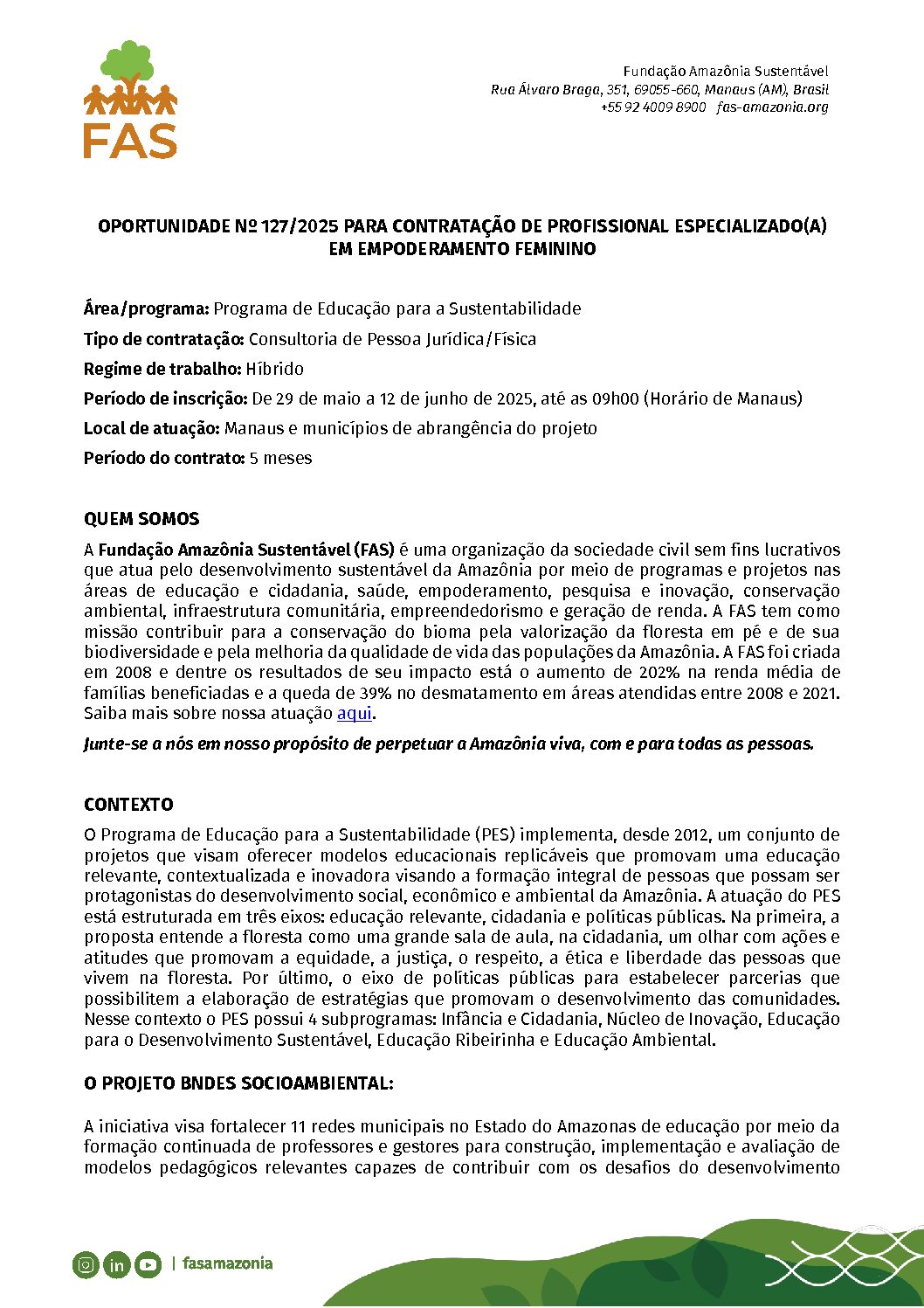 FAS

Fundação Amazônia Sustentável
Rua Álvaro Braga, 351, 69055-660, Manaus (AM), Brasil
+55 92 4009 8900 fas-amazonia.org

OPORTUNIDADE Nº 127/2025 PARA CONTRATAÇÃO DE PROFISSIONAL ESPECIALIZADO(A) EM EMPODERAMENTO FEMININO

Área/programa: Programa de Educação para a Sustentabilidade

Tipo de contratação: Consultoria de Pessoa Jurídica/Física

Regime de trabalho: Híbrido

Período de inscrição: De 29 de maio a 12 de junho de 2025, até as 09h00 (Horário de Manaus)

Local de atuação: Manaus e municípios de abrangência do projeto

Período do contrato: 5 meses

QUEM SOMOS

A Fundação Amazônia Sustentável (FAS) é uma organização da sociedade civil sem fins lucrativos que atua pelo desenvolvimento sustentável da Amazônia por meio de programas e projetos nas áreas de educação e cidadania, saúde, empoderamento, pesquisa e inovação, conservação ambiental, infraestrutura comunitária, empreendedorismo e geração de renda. A FAS tem como missão contribuir para a conservação do bioma pela valorização da floresta em pé e de sua biodiversidade e pela melhoria da qualidade de vida das populações da Amazônia. A FAS foi criada em 2008 e dentre os resultados de seu impacto está o aumento de 202% na renda média de famílias beneficiadas e a queda de 39% no desmatamento em áreas atendidas entre 2008 e 2021. Saiba mais sobre nossa atuação aqui.

Junte-se a nós em nosso propósito de perpetuar a Amazônia viva, com e para todas as pessoas.

CONTEXTO

O Programa de Educação para a Sustentabilidade (PES) implementa, desde 2012, um conjunto de projetos que visam oferecer modelos educacionais replicáveis que promovam uma educação relevante, contextualizada e inovadora visando a formação integral de pessoas que possam ser protagonistas do desenvolvimento social, econômico e ambiental da Amazônia. A atuação do PES está estruturada em três eixos: educação relevante, cidadania e políticas públicas. Na primeira, a proposta entende a floresta como uma grande sala de aula, na cidadania, um olhar com ações e atitudes que promovam a equidade, a justiça, o respeito, a ética e liberdade das pessoas que vivem na floresta. Por último, o eixo de políticas públicas para estabelecer parcerias que possibilitem a elaboração de estratégias que promovam o desenvolvimento das comunidades. Nesse contexto o PES possui 4 subprogramas: Infância e Cidadania, Núcleo de Inovação, Educação para o Desenvolvimento Sustentável, Educação Ribeirinha e Educação Ambiental.

O PROJETO BNDES SOCIOAMBIENTAL:

A iniciativa visa fortalecer 11 redes municipais no Estado do Amazonas de educação por meio da formação continuada de professores e gestores para construção, implementação e avaliação de modelos pedagógicos relevantes capazes de contribuir com os desafios do desenvolvimento

| fasamazonia